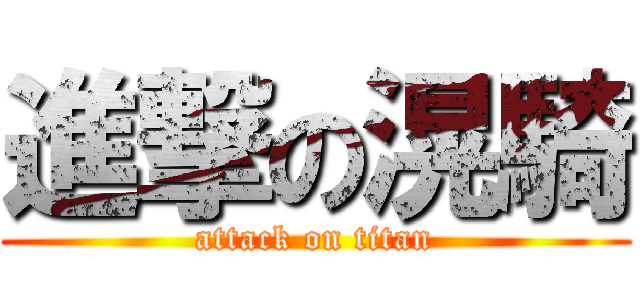 進撃の滉騎

attack on titan